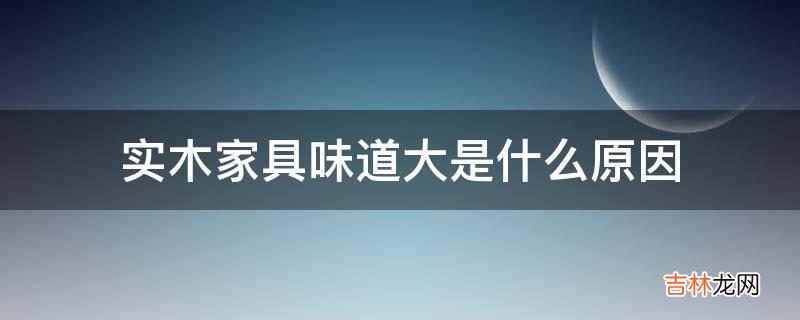 实木家具味道大是什么原因

吉林龙网